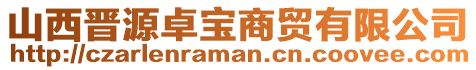 山西晋源卓宝商贸有限公司
http://czarlenraman.cn.coovee.com